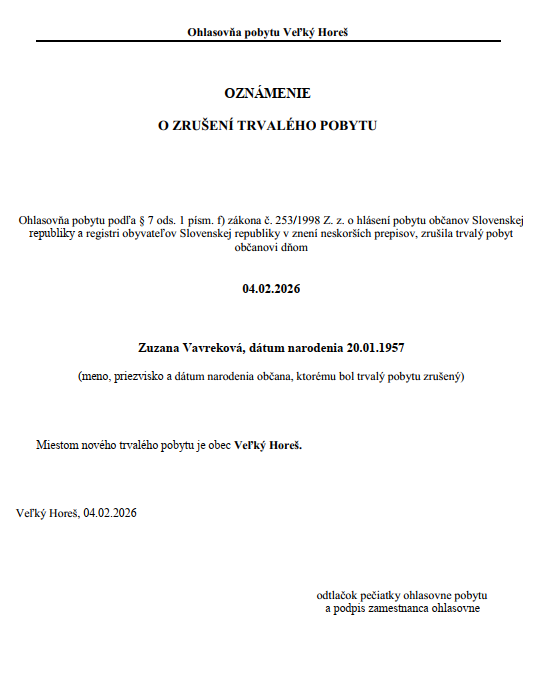 Ohlasovňa pobytu Veľký Horeš

OZNÁMENIE

O ZRUŠENÍ TRVALÉHO POBYTU

Ohlasovňa pobytu podľa § 7 ods. 1 písm. f) zákona č. 253/1998 Z. z. o hlásení pobytu občanov Slovenskej republiky a registri obyvateľov Slovenskej republiky v znení neskorších prepisov, zrušila trvalý pobyt občanovi dňom

04.02.2026

Zuzana Vavreková, dátum narodenia 20.01.1957

(meno, priezvisko a dátum narodenia občana, ktorému bol trvalý pobytu zrušený)

Miestom nového trvalého pobytu je obec Veľký Horeš.

Veľký Horeš, 04.02.2026

odtlačok pečiatky ohlasovne pobytu
a podpis zamestnanca ohlasovne